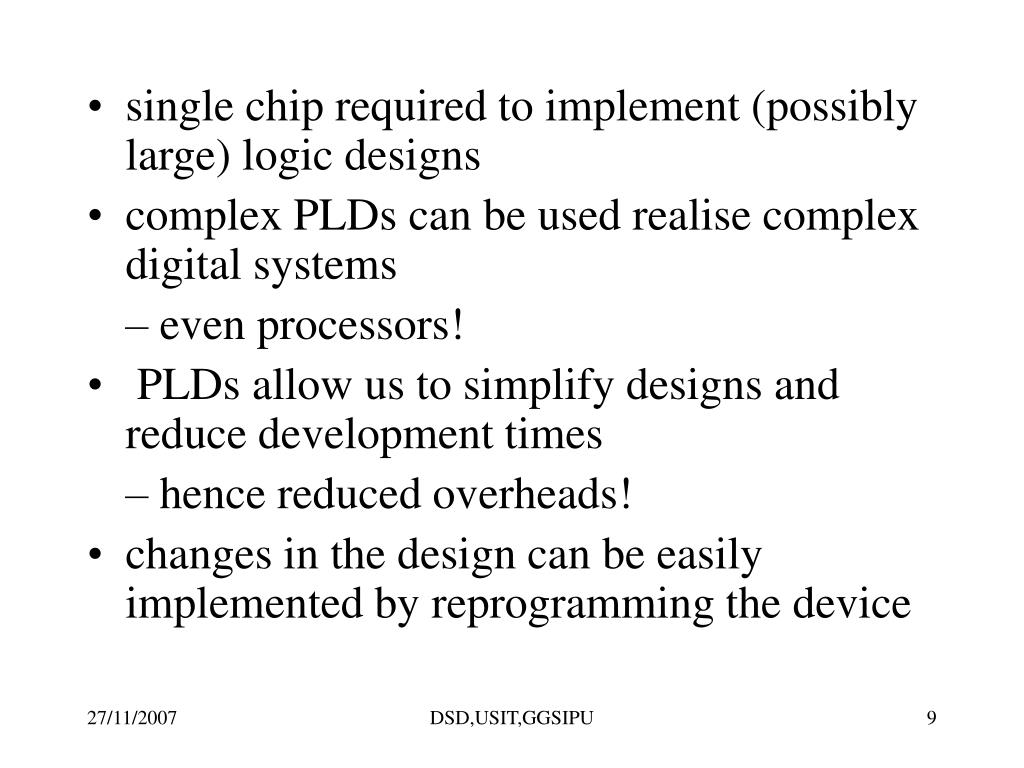 • single chip required to implement (possibly large) logic designs

• complex PLDs can be used realise complex digital systems

– even processors!

• PLDs allow us to simplify designs and reduce development times

– hence reduced overheads!

• changes in the design can be easily implemented by reprogramming the device

27/11/2007

DSD,USIT,GGSIPU

9